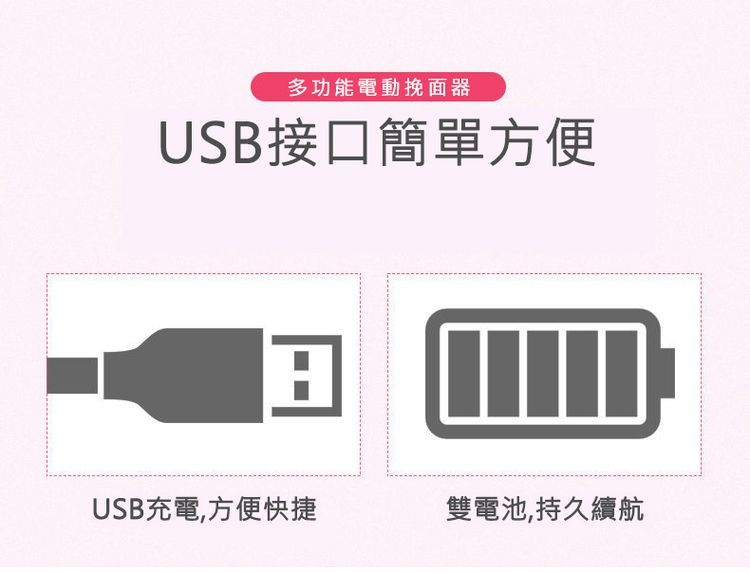 多功能電動挽面器

USB接口簡單方便

USB充電,方便快捷

雙電池,持久續航